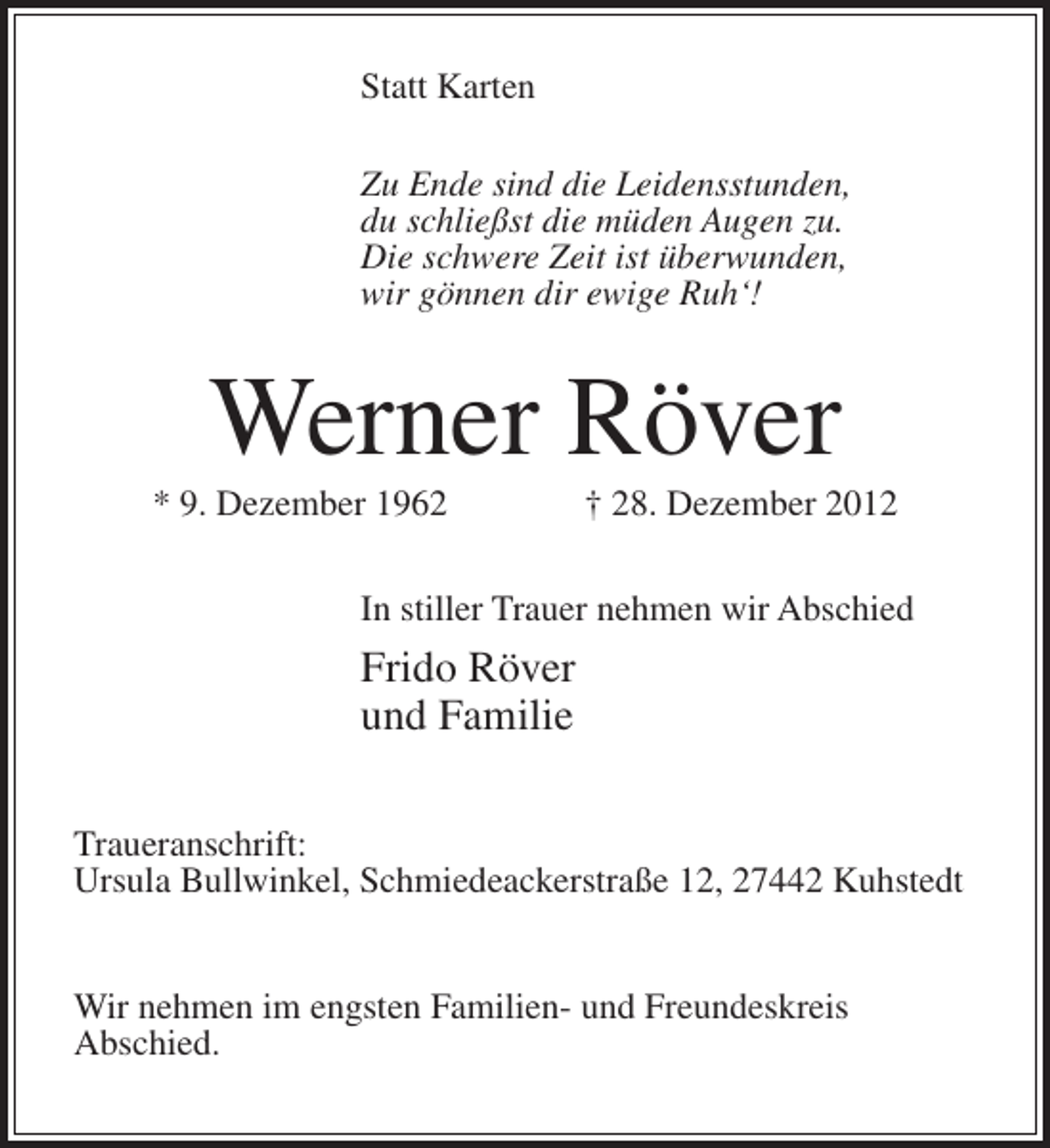 Statt Karten

Zu Ende sind die Leidensstunden,
du schließst die müden Augen zu.
Die schwere Zeit ist überwunden,
wir gönnen dir ewige Ruh'!

Werner Röver

* 9. Dezember 1962 † 28. Dezember 2012

In stiller Trauer nehmen wir Abschied

Frido Röver
und Familie

Traueranschrift:
Ursula Bullwinkel, Schmiedeackerstraße 12, 27442 Kuhstedt

Wir nehmen im engsten Familien- und Freundeskreis Abschied.